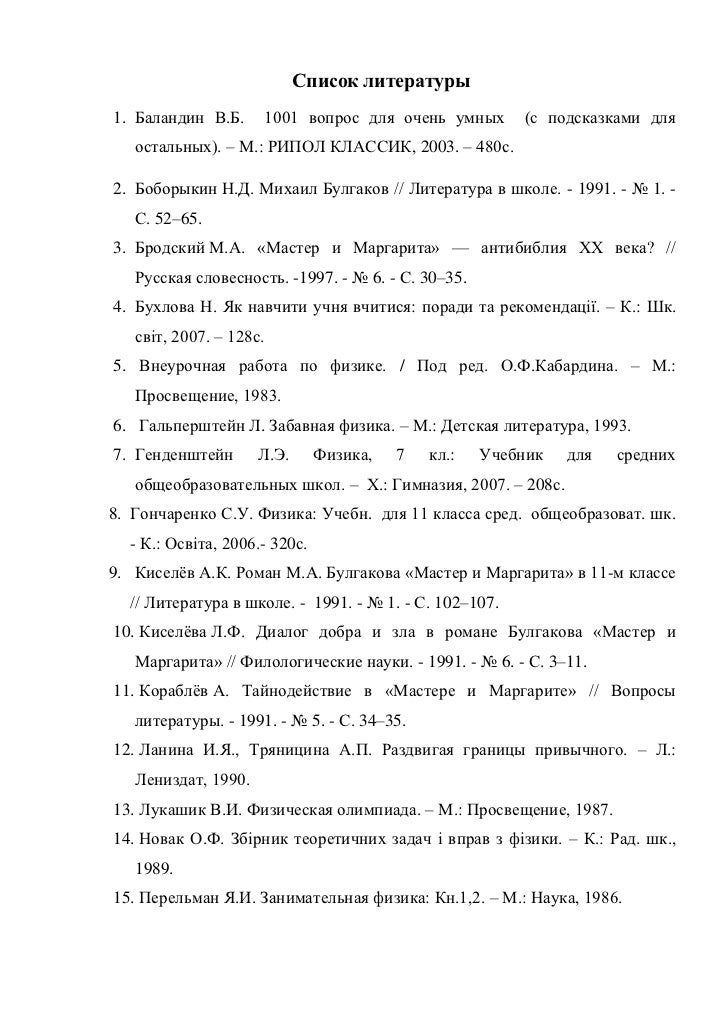 Список литературы

1. Баландин В.Б. 1001 вопрос для очень умных (с подсказками для остальных). – М.: РИПОЛ КЛАССИК, 2003. – 480с.

2. Боборыкин Н.Д. Михаил Булгаков // Литература в школе. - 1991. - № 1. - С. 52–65.

3. Бродский М.А. «Мастер и Маргарита» — антибиблия XX века? // Русская словесность. -1997. - № 6. - С. 30–35.

4. Бухлова Н. Як навчити учня вчитися: поради та рекомендації. – К.: Шк. світ, 2007. – 128с.

5. Внеурочная работа по физике. / Под ред. О.Ф.Кабардина. – М.: Просвещение, 1983.

6. Гальперштейн Л. Забавная физика. – М.: Детская литература, 1993.

7. Генденштейн Л.Э. Физика, 7 кл.: Учебник для средних общеобразовательных школ. – Х.: Гимназия, 2007. – 208с.

8. Гончаренко С.У. Физика: Учебн. для 11 класса сред. общеобразоват. шк. - К.: Освіта, 2006.- 320с.

9. Киселёв А.К. Роман М.А. Булгакова «Мастер и Маргарита» в 11-м классе // Литература в школе. - 1991. - № 1. - С. 102–107.

10. Киселёва Л.Ф. Диалог добра и зла в романе Булгакова «Мастер и Маргарита» // Филологические науки. - 1991. - № 6. - С. 3–11.

11. Кораблёв А. Тайнодействие в «Мастере и Маргарите» // Вопросы литературы. - 1991. - № 5. - С. 34–35.

12. Ланина И.Я., Тряницина А.П. Раздвигая границы привычного. – Л.: Лениздат, 1990.

13. Лукашик В.И. Физическая олимпиада. – М.: Просвещение, 1987.

14. Новак О.Ф. Збірник теоретичних задач і вправ з фізики. – К.: Рад. шк., 1989.

15. Перельман Я.И. Занимательная физика: Кн.1,2. – М.: Наука, 1986.